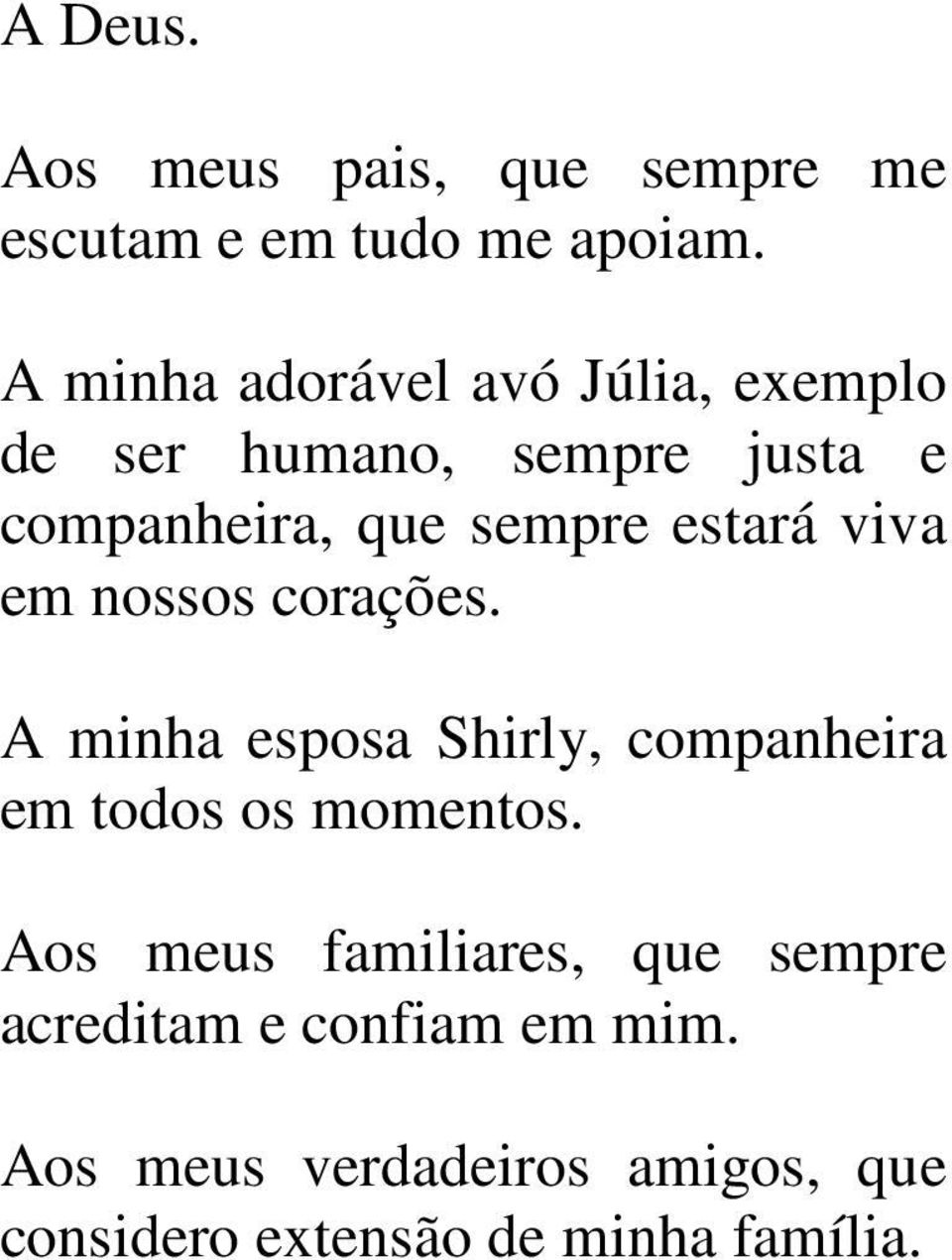 A Deus.

Aos meus pais, que sempre me escutam e em tudo me apoiam.

A minha adorável avó Júlia, exemplo de ser humano, sempre justa e companheira, que sempre estará viva em nossos corações.

A minha esposa Shirly, companheira em todos os momentos.

Aos meus familiares, que sempre acreditam e confiam em mim.

Aos meus verdadeiros amigos, que considero extensão de minha família.